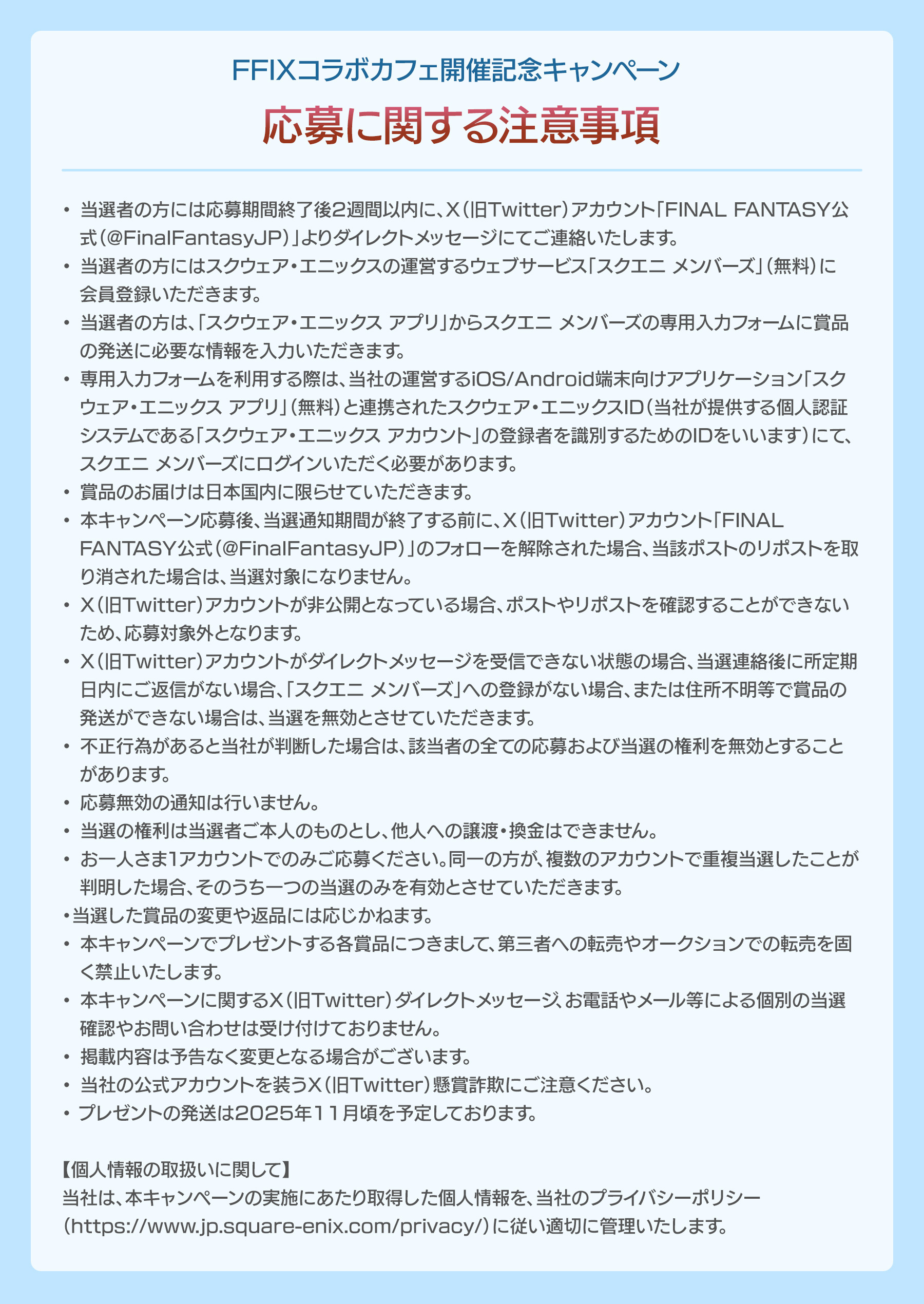 FFIXコラボカフェ開催記念キャンペーン

応募に関する注意事項

• 当選者の方には応募期間終了後2週間以内に、X（旧Twitter）アカウント「FINAL FANTASY公式（@FinalFantasyJP）」よりダイレクトメッセージにてご連絡いたします。
• 当選者の方にはスクウェア・エニックスの運営するウェブサービス「スクエニ メンバーズ」（無料）に会員登録いただきます。
• 当選者の方は、「スクウェア・エニックス アプリ」からスクエニ メンバーズの専用入力フォームに賞品の発送に必要な情報を入力いただきます。
• 専用入力フォームを利用する際は、当社の運営するiOS/Android端末向けアプリケーション「スクウェア・エニックス アプリ」（無料）と連携されたスクウェア・エニックスID（当社が提供する個人認証システムである「スクウェア・エニックス アカウント」の登録者を識別するためのIDをいいます）にて、スクエニ メンバーズにログインいただく必要があります。
• 賞品のお届けは日本国内に限らせていただきます。
• 本キャンペーン応募後、当選通知期間が終了する前に、X（旧Twitter）アカウント「FINAL FANTASY公式（@FinalFantasyJP）」のフォローを解除された場合、当該ポストのリポストを取り消された場合は、当選対象になりません。
• X（旧Twitter）アカウントが非公開となっている場合、ポストやリポストを確認することができないため、応募対象外となります。
• X（旧Twitter）アカウントがダイレクトメッセージを受信できない状態の場合、当選連絡後に所定期日内にご返信がない場合、「スクエニ メンバーズ」への登録がない場合、または住所不明等で賞品の発送ができない場合は、当選を無効とさせていただきます。
• 不正行為があると当社が判断した場合は、該当者の全ての応募および当選の権利を無効とすることがあります。
• 応募無効の通知は行いません。
• 当選の権利は当選者ご本人のものとし、他人への譲渡・換金はできません。
• お一人さま1アカウントでのみご応募ください。同一の方が、複数のアカウントで重複当選したことが判明した場合、そのうち一つの当選のみを有効とさせていただきます。
•当選した賞品の変更や返品には応じかねます。
• 本キャンペーンでプレゼントする各賞品につきまして、第三者への転売やオークションでの転売を固く禁止いたします。
• 本キャンペーンに関するX（旧Twitter）ダイレクトメッセージ、お電話やメール等による個別の当選確認やお問い合わせは受け付けておりません。
• 掲載内容は予告なく変更となる場合がございます。
• 当社の公式アカウントを装うX（旧Twitter）懸賞詐欺にご注意ください。
• プレゼントの発送は2025年11月頃を予定しております。

【個人情報の取扱いに関して】
当社は、本キャンペーンの実施にあたり取得した個人情報を、当社のプライバシーポリシー（https://www.jp.square-enix.com/privacy/）に従い適切に管理いたします。